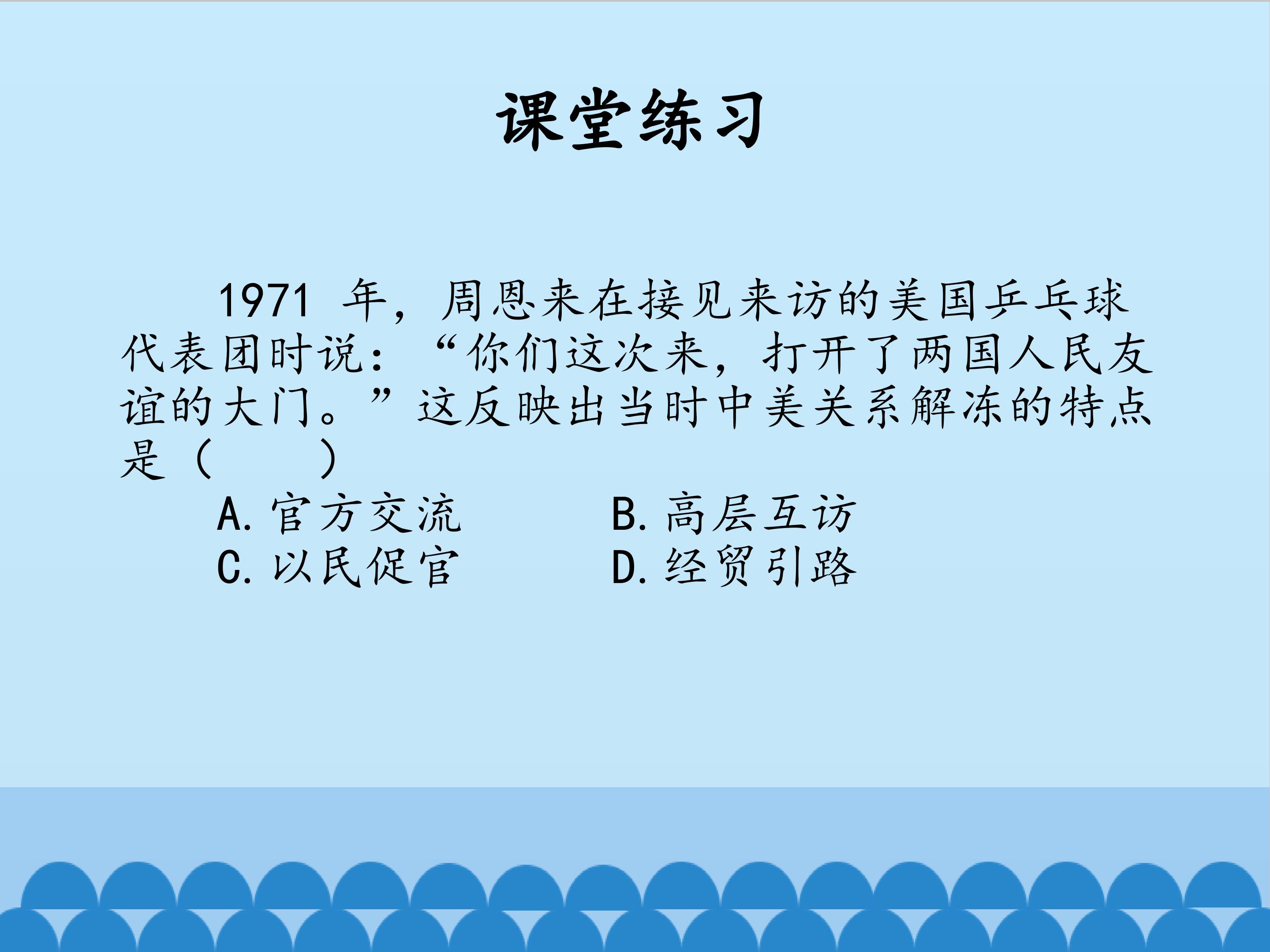 课堂练习

1971年，周恩来在接见来访的美国乒乓球代表团时说：“你们这次来，打开了两国人民友谊的大门。”这反映出当时中美关系解冻的特点是（ ）

A.官方交流 B.高层互访
C.以民促官 D.经贸引路